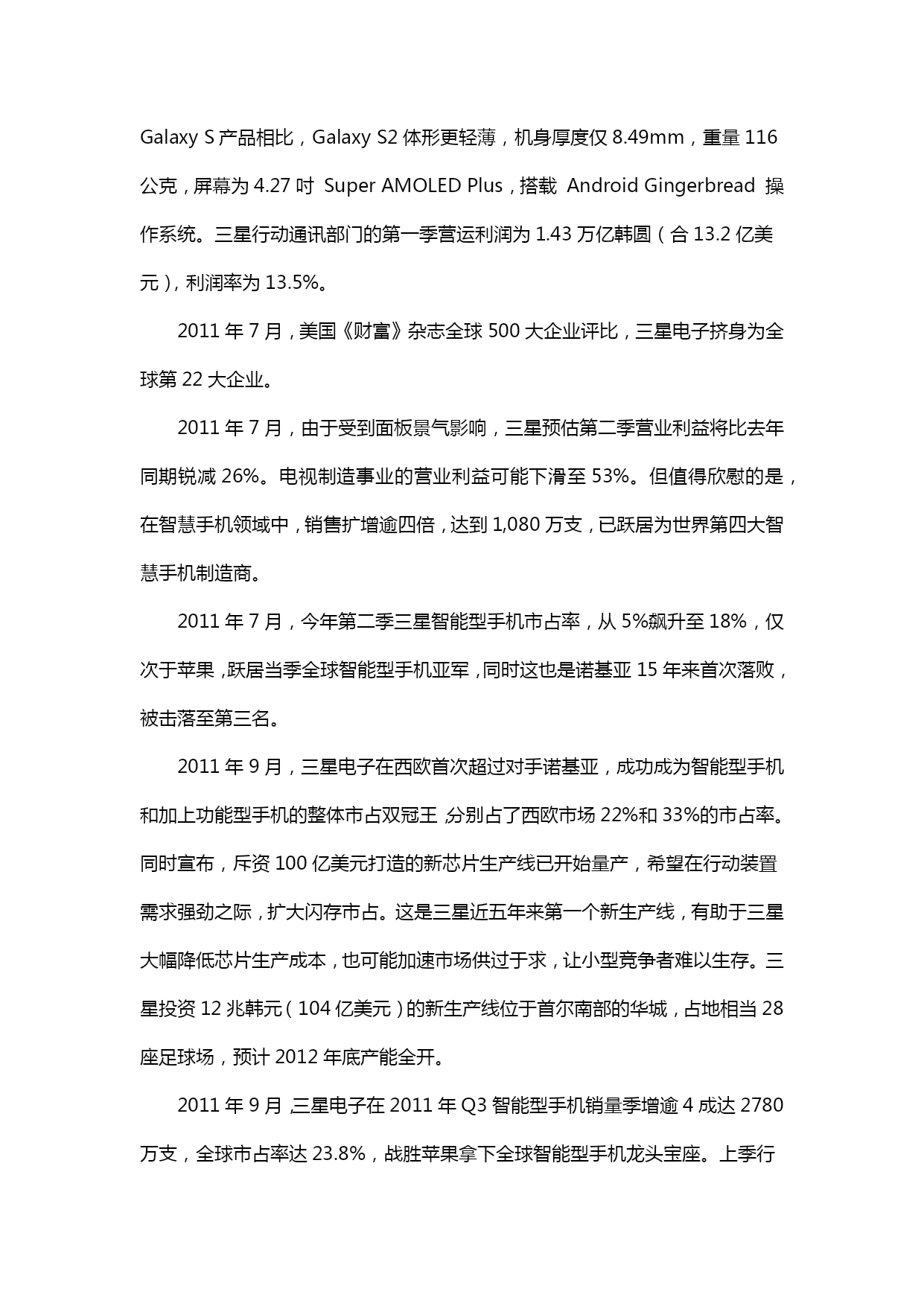 Galaxy S 产品相比，Galaxy S2 体形更轻薄，机身厚度仅 8.49mm，重量 116 公克，屏幕为 4.27 吋 Super AMOLED Plus，搭载 Android Gingerbread 操作系统。三星行动通讯部门的第一季营运利润为 1.43 万亿韩圆（合 13.2 亿美元），利润率为 13.5%。

2011 年 7 月，美国《财富》杂志全球 500 大企业评比，三星电子挤身为全球第 22 大企业。

2011 年 7 月，由于受到面板景气影响，三星预估第二季营业利益将比去年同期锐减 26%。电视制造事业的营业利益可能下滑至 53%。但值得欣慰的是，在智慧手机领域中，销售扩增逾四倍，达到 1,080 万支，已跃居为世界第四大智慧手机制造商。

2011 年 7 月，今年第二季三星智能型手机市占率，从 5%飙升至 18%，仅次于苹果，跃居当季全球智能型手机亚军，同时这也是诺基亚 15 年来首次落败，被击落至第三名。

2011 年 9 月，三星电子在西欧首次超过对手诺基亚，成功成为智能型手机和加上功能型手机的整体市占双冠王，分别占了西欧市场 22%和 33%的市占率。同时宣布，斥资 100 亿美元打造的新芯片生产线已开始量产，希望在行动装置需求强劲之际，扩大闪存市占。这是三星近五年来第一个新生产线，有助于三星大幅降低芯片生产成本，也可能加速市场供过于求，让小型竞争者难以生存。三星投资 12 兆韩元（104 亿美元）的新生产线位于首尔南部的华城，占地相当 28 座足球场，预计 2012 年底产能全开。

2011 年 9 月，三星电子在 2011 年 Q3 智能型手机销量季增逾 4 成达 2780 万支，全球市占率达 23.8%，战胜苹果拿下全球智能型手机龙头宝座。上季行